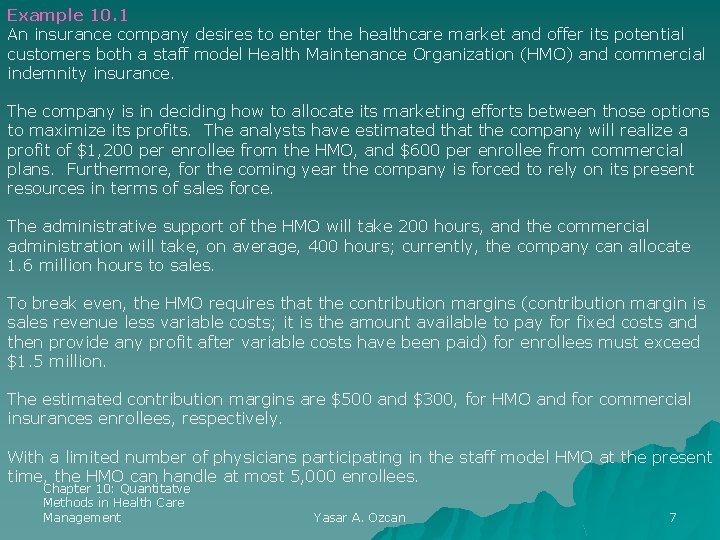 Example 10.1
An insurance company desires to enter the healthcare market and offer its potential customers both a staff model Health Maintenance Organization (HMO) and commercial indemnity insurance.

The company is in deciding how to allocate its marketing efforts between those options to maximize its profits. The analysts have estimated that the company will realize a profit of $1,200 per enrollee from the HMO, and $600 per enrollee from commercial plans. Furthermore, for the coming year the company is forced to rely on its present resources in terms of sales force.

The administrative support of the HMO will take 200 hours, and the commercial administration will take, on average, 400 hours; currently, the company can allocate 1.6 million hours to sales.

To break even, the HMO requires that the contribution margins (contribution margin is sales revenue less variable costs; it is the amount available to pay for fixed costs and then provide any profit after variable costs have been paid) for enrollees must exceed $1.5 million.

The estimated contribution margins are $500 and $300, for HMO and for commercial insurances enrollees, respectively.

With a limited number of physicians participating in the staff model HMO at the present time, the HMO can handle at most 5,000 enrollees.

Chapter 10: Quantitatve Methods in Health Care Management

Yasar A. Ozcan

7